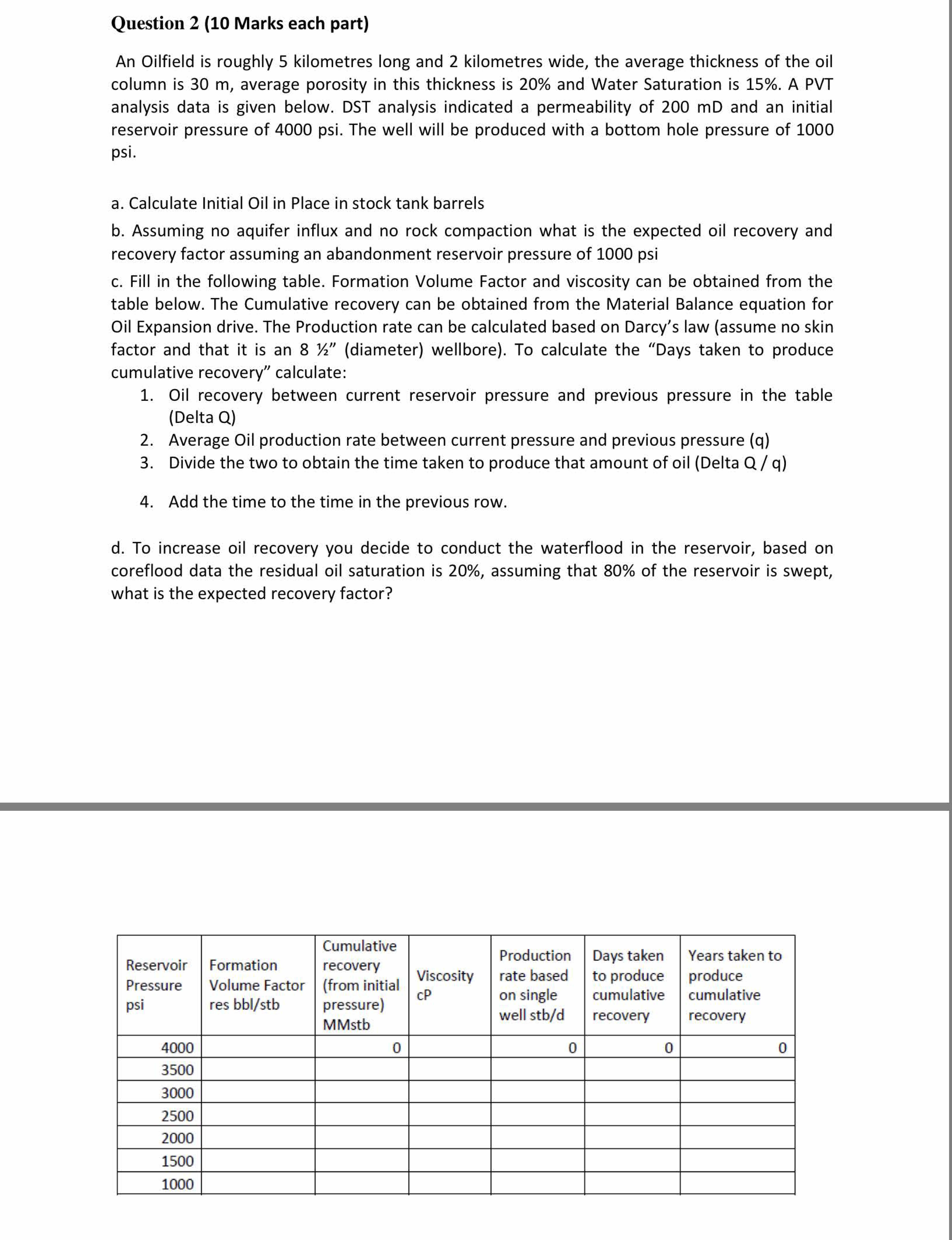 Question 2 (10 Marks each part)

An Oilfield is roughly 5 kilometres long and 2 kilometres wide, the average thickness of the oil column is 30 m, average porosity in this thickness is 20% and Water Saturation is 15%. A PVT analysis data is given below. DST analysis indicated a permeability of 200 mD and an initial reservoir pressure of 4000 psi. The well will be produced with a bottom hole pressure of 1000 psi.

a. Calculate Initial Oil in Place in stock tank barrels

b. Assuming no aquifer influx and no rock compaction what is the expected oil recovery and recovery factor assuming an abandonment reservoir pressure of 1000 psi

c. Fill in the following table. Formation Volume Factor and viscosity can be obtained from the table below. The Cumulative recovery can be obtained from the Material Balance equation for Oil Expansion drive. The Production rate can be calculated based on Darcy's law (assume no skin factor and that it is an 8 ½" (diameter) wellbore). To calculate the "Days taken to produce cumulative recovery" calculate:
1. Oil recovery between current reservoir pressure and previous pressure in the table (Delta Q)
2. Average Oil production rate between current pressure and previous pressure (q)
3. Divide the two to obtain the time taken to produce that amount of oil (Delta Q / q)
4. Add the time to the time in the previous row.

d. To increase oil recovery you decide to conduct the waterflood in the reservoir, based on coreflood data the residual oil saturation is 20%, assuming that 80% of the reservoir is swept, what is the expected recovery factor?

| Reservoir Pressure psi | Formation Volume Factor res bbl/stb | Cumulative recovery (from initial pressure) MMstb | Viscosity cP | Production rate based on single well stb/d | Days taken to produce cumulative recovery | Years taken to produce cumulative recovery |
|---|---|---|---|---|---|---|
| 4000 | | 0 | | 0 | 0 | 0 |
| 3500 | | | | | | |
| 3000 | | | | | | |
| 2500 | | | | | | |
| 2000 | | | | | | |
| 1500 | | | | | | |
| 1000 | | | | | | |